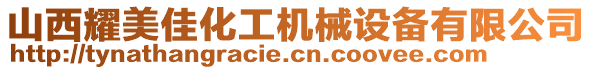 山西耀美佳化工机械设备有限公司
http://tynathangracie.cn.coovee.com